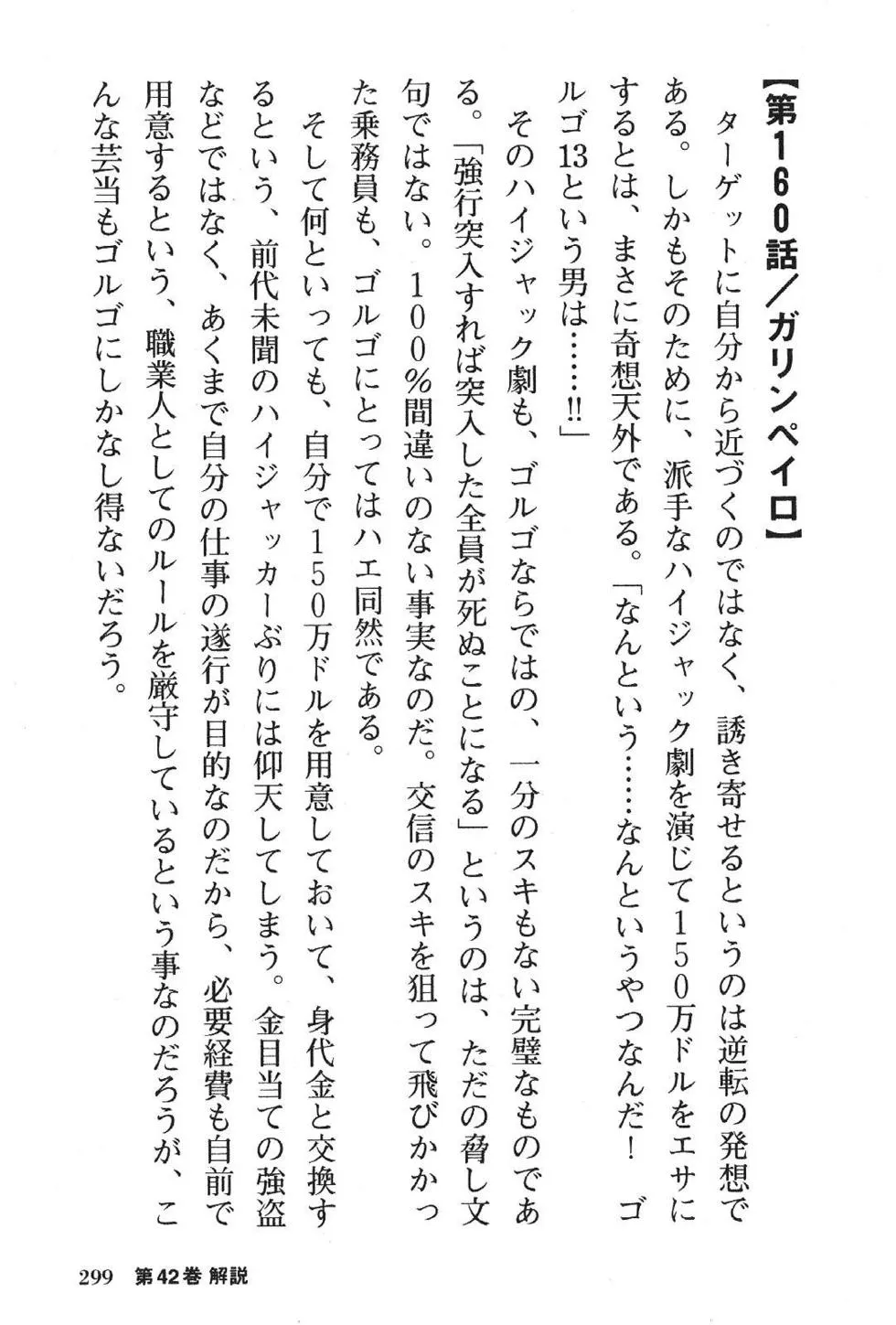 【第160話／ガリンペイロ】

ターゲットに自分から近づくのではなく、誘き寄せるというのは逆転の発想である。しかもそのために、派手なハイジャック劇を演じて150万ドルをエサにするとは、まさに奇想天外である。「なんという……なんというやつなんだ！ ゴルゴ13という男は……!!」

そのハイジャック劇も、ゴルゴならではの、一分のスキもない完璧なものである。「強行突入すれば突入した全員が死ぬことになる」というのは、ただの脅し文句ではない。100％間違いのない事実なのだ。交信のスキを狙って飛びかかった乗務員も、ゴルゴにとってはハエ同然である。

そして何といっても、自分で150万ドルを用意しておいて、身代金と交換するという、前代未聞のハイジャッカーぶりには仰天してしまう。金目当ての強盗などではなく、あくまで自分の仕事の遂行が目的なのだから、必要経費も自前で用意するという、職業人としてのルールを厳守しているという事なのだろうが、こんな芸当もゴルゴにしかなし得ないだろう。

299 第42巻 解説